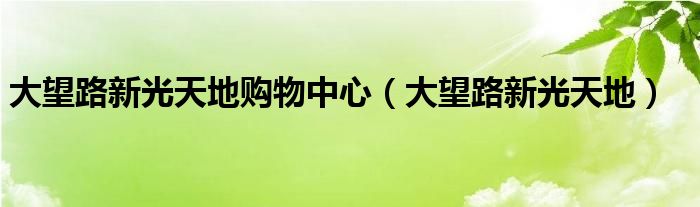 大望路新光天地购物中心（大望路新光天地）